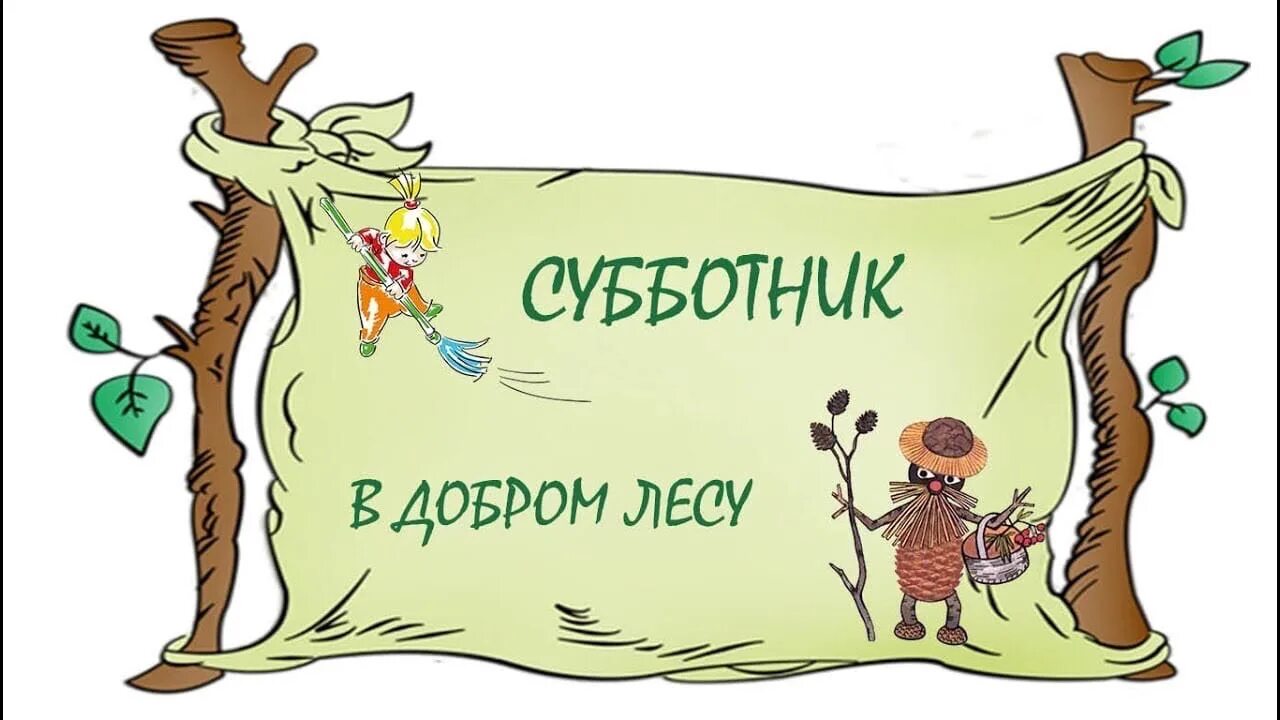 СУББОТНИК

В ДОБРОМ ЛЕСУ